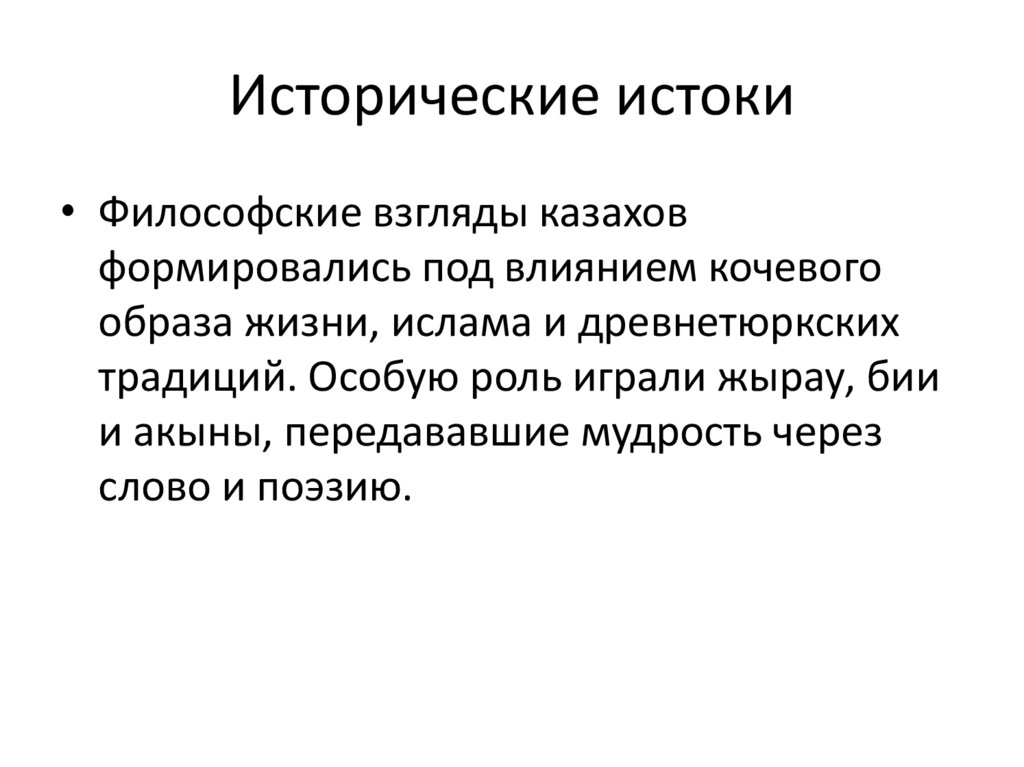 Исторические истоки

• Философские взгляды казахов формировались под влиянием кочевого образа жизни, ислама и древнетюркских традиций. Особую роль играли жырау, бии и акыны, передававшие мудрость через слово и поэзию.